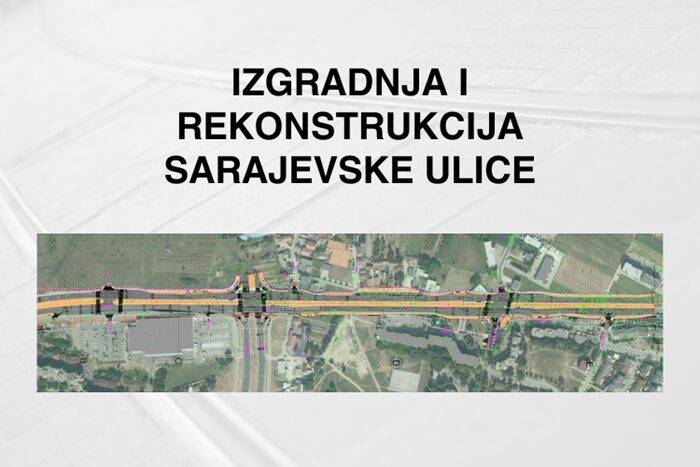 IZGRADNJA I REKONSTRUKCIJA SARAJEVSKE ULICE